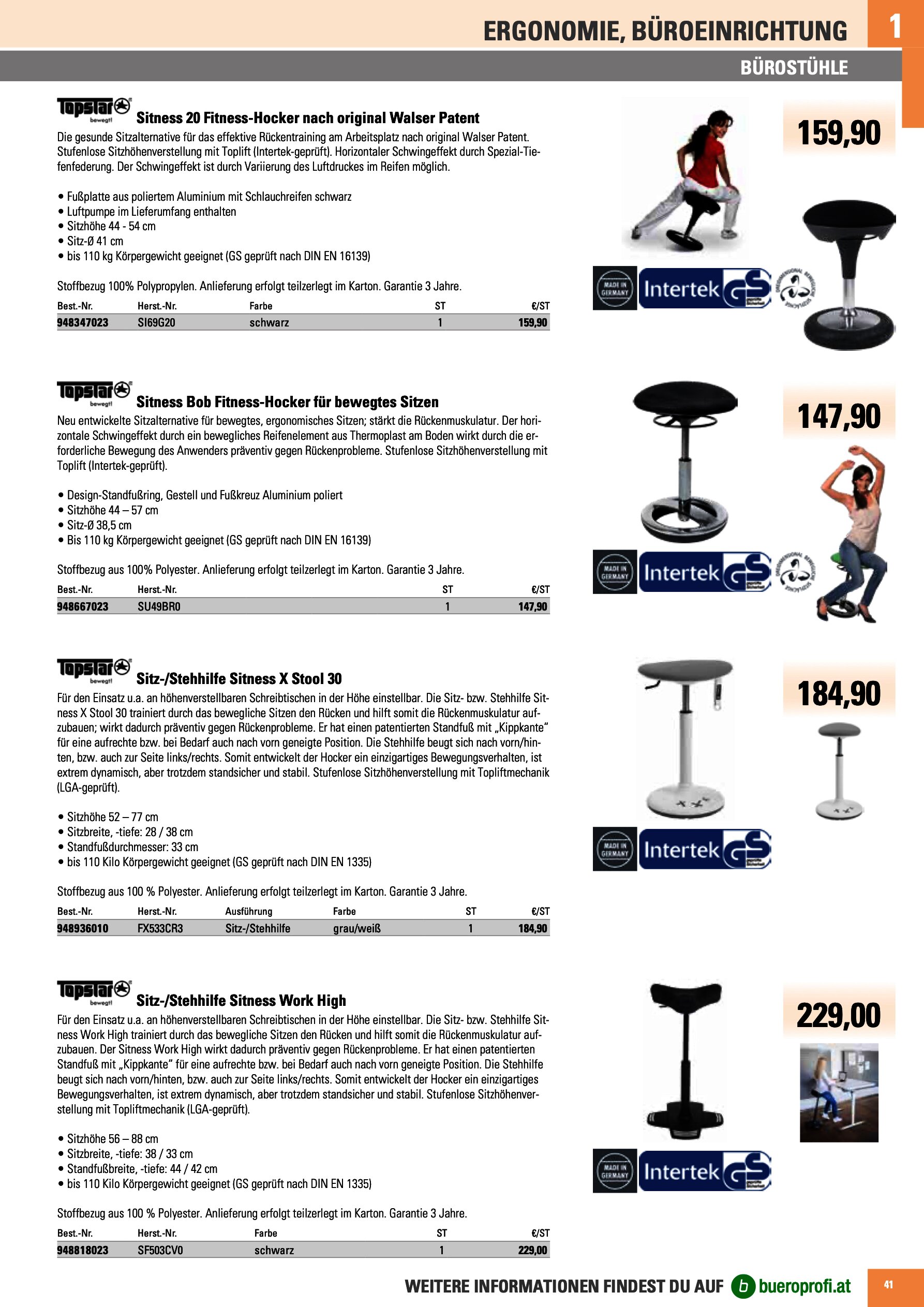 ERGONOMIE, BÜROEINRICHTUNG 1

BÜROSTÜHLE

Topstar bewegt!

Sitness 20 Fitness-Hocker nach original Walser Patent

Die gesunde Sitzalternative für das effektive Rückentraining am Arbeitsplatz nach original Walser Patent. Stufenlose Sitzhöhenverstellung mit Toplift (Intertek-geprüft). Horizontaler Schwingeffekt durch Spezial-Tiefenfederung. Der Schwingeffekt ist durch Variierung des Luftdruckes im Reifen möglich.

• Fußplatte aus poliertem Aluminium mit Schlauchreifen schwarz
• Luftpumpe im Lieferumfang enthalten
• Sitzhöhe 44 - 54 cm
• Sitz-Ø 41 cm
• bis 110 kg Körpergewicht geeignet (GS geprüft nach DIN EN 16139)

Stoffbezug 100% Polypropylen. Anlieferung erfolgt teilzerlegt im Karton. Garantie 3 Jahre.

| Best.-Nr. | Herst.-Nr. | Farbe | ST | €/ST |
|---|---|---|---|---|
| 948347023 | SI69G20 | schwarz | 1 | 159,90 |

159,90

MADE IN GERMANY Intertek GS

Topstar bewegt!

Sitness Bob Fitness-Hocker für bewegtes Sitzen

Neu entwickelte Sitzalternative für bewegtes, ergonomisches Sitzen; stärkt die Rückenmuskulatur. Der horizontale Schwingeffekt durch ein bewegliches Reifenelement aus Thermoplast am Boden wirkt durch die erforderliche Bewegung des Anwenders präventiv gegen Rückenprobleme. Stufenlose Sitzhöhenverstellung mit Toplift (Intertek-geprüft).

• Design-Standfußring, Gestell und Fußkreuz Aluminium poliert
• Sitzhöhe 44 – 57 cm
• Sitz-Ø 38,5 cm
• Bis 110 kg Körpergewicht geeignet (GS geprüft nach DIN EN 16139)

Stoffbezug aus 100% Polyester. Anlieferung erfolgt teilzerlegt im Karton. Garantie 3 Jahre.

| Best.-Nr. | Herst.-Nr. | ST | €/ST |
|---|---|---|---|
| 948667023 | SU49BR0 | 1 | 147,90 |

147,90

MADE IN GERMANY Intertek GS

Topstar bewegt!

Sitz-/Stehhilfe Sitness X Stool 30

Für den Einsatz u.a. an höhenverstellbaren Schreibtischen in der Höhe einstellbar. Die Sitz- bzw. Stehhilfe Sitness X Stool 30 trainiert durch das bewegliche Sitzen den Rücken und hilft somit die Rückenmuskulatur aufzubauen; wirkt dadurch präventiv gegen Rückenprobleme. Er hat einen patentierten Standfuß mit „Kippkante“ für eine aufrechte bzw. bei Bedarf auch nach vorn geneigte Position. Die Stehhilfe beugt sich nach vorn/hinten, bzw. auch zur Seite links/rechts. Somit entwickelt der Hocker ein einzigartiges Bewegungsverhalten, ist extrem dynamisch, aber trotzdem standsicher und stabil. Stufenlose Sitzhöhenverstellung mit Topliftmechanik (LGA-geprüft).

• Sitzhöhe 52 – 77 cm
• Sitzbreite, -tiefe: 28 / 38 cm
• Standfußdurchmesser: 33 cm
• bis 110 Kilo Körpergewicht geeignet (GS geprüft nach DIN EN 1335)

Stoffbezug aus 100 % Polyester. Anlieferung erfolgt teilzerlegt im Karton. Garantie 3 Jahre.

| Best.-Nr. | Herst.-Nr. | Ausführung | Farbe | ST | €/ST |
|---|---|---|---|---|---|
| 948936010 | FX533CR3 | Sitz-/Stehhilfe | grau/weiß | 1 | 184,90 |

184,90

MADE IN GERMANY Intertek GS

Topstar bewegt!

Sitz-/Stehhilfe Sitness Work High

Für den Einsatz u.a. an höhenverstellbaren Schreibtischen in der Höhe einstellbar. Die Sitz- bzw. Stehhilfe Sitness Work High trainiert durch das bewegliche Sitzen den Rücken und hilft somit die Rückenmuskulatur aufzubauen. Der Sitness Work High wirkt dadurch präventiv gegen Rückenprobleme. Er hat einen patentierten Standfuß mit „Kippkante“ für eine aufrechte bzw. bei Bedarf auch nach vorn geneigte Position. Die Stehhilfe beugt sich nach vorn/hinten, bzw. auch zur Seite links/rechts. Somit entwickelt der Hocker ein einzigartiges Bewegungsverhalten, ist extrem dynamisch, aber trotzdem standsicher und stabil. Stufenlose Sitzhöhenverstellung mit Topliftmechanik (LGA-geprüft).

• Sitzhöhe 56 – 88 cm
• Sitzbreite, -tiefe: 38 / 33 cm
• Standfußbreite, -tiefe: 44 / 42 cm
• bis 110 Kilo Körpergewicht geeignet (GS geprüft nach DIN EN 1335)

Stoffbezug aus 100 % Polyester. Anlieferung erfolgt teilzerlegt im Karton. Garantie 3 Jahre.

| Best.-Nr. | Herst.-Nr. | Farbe | ST | €/ST |
|---|---|---|---|---|
| 948818023 | SF503CV0 | schwarz | 1 | 229,00 |

229,00

MADE IN GERMANY Intertek GS

WEITERE INFORMATIONEN FINDEST DU AUF b bueroprofi.at 41